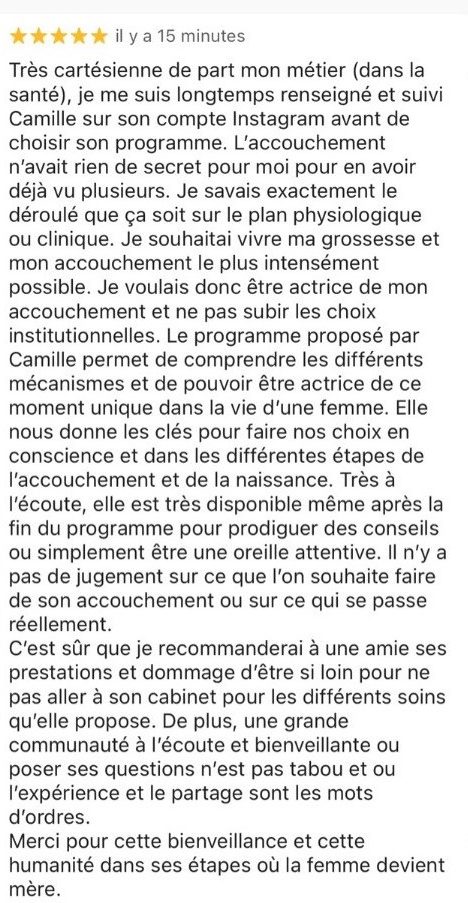 ★★★★★ il y a 15 minutes

Très cartésienne de part mon métier (dans la santé), je me suis longtemps renseigné et suivi Camille sur son compte Instagram avant de choisir son programme. L'accouchement n'avait rien de secret pour moi pour en avoir déjà vu plusieurs. Je savais exactement le déroulé que ça soit sur le plan physiologique ou clinique. Je souhaitai vivre ma grossesse et mon accouchement le plus intensément possible. Je voulais donc être actrice de mon accouchement et ne pas subir les choix institutionnelles. Le programme proposé par Camille permet de comprendre les différents mécanismes et de pouvoir être actrice de ce moment unique dans la vie d'une femme. Elle nous donne les clés pour faire nos choix en conscience et dans les différentes étapes de l'accouchement et de la naissance. Très à l'écoute, elle est très disponible même après la fin du programme pour prodiguer des conseils ou simplement être une oreille attentive. Il n'y a pas de jugement sur ce que l'on souhaite faire de son accouchement ou sur ce qui se passe réellement.
C'est sûr que je recommanderai à une amie ses prestations et dommage d'être si loin pour ne pas aller à son cabinet pour les différents soins qu'elle propose. De plus, une grande communauté à l'écoute et bienveillante ou poser ses questions n'est pas tabou et ou l'expérience et le partage sont les mots d'ordres.
Merci pour cette bienveillance et cette humanité dans ses étapes où la femme devient mère.